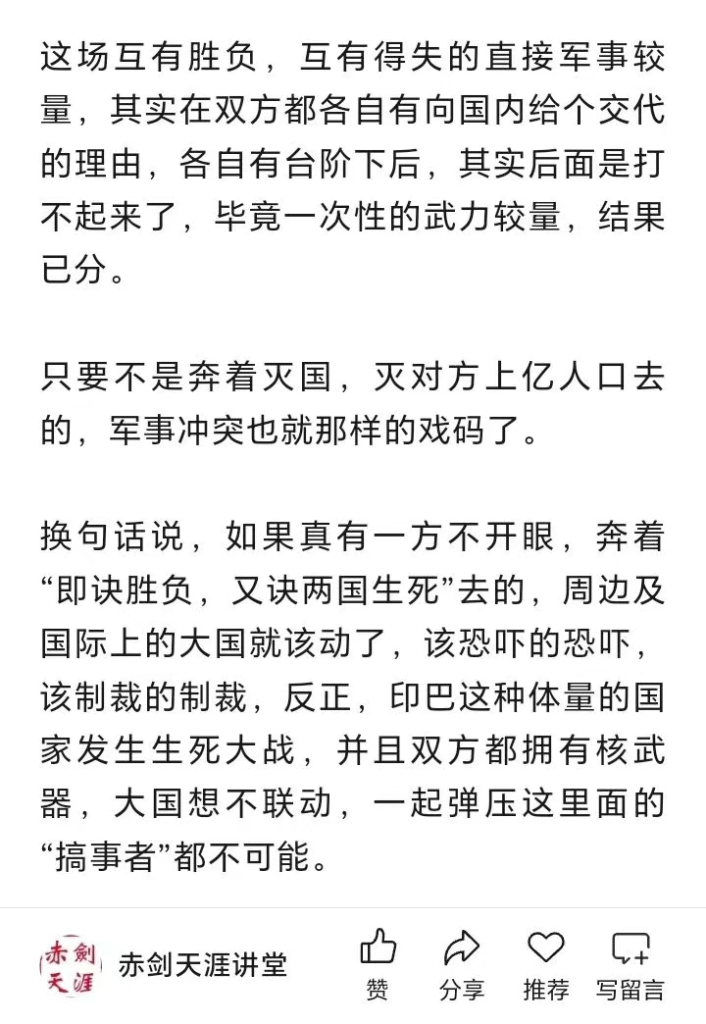 这场互有胜负，互有得失的直接军事较量，其实在双方都各自有向国内给个交代的理由，各自有台阶下后，其实后面是打不起来了，毕竟一次性的武力较量，结果已分。

只要不是奔着灭国，灭对方上亿人口去的，军事冲突也就那样的戏码了。

换句话说，如果真有一方不开眼，奔着“即诀胜负，又诀两国生死”去的，周边及国际上的大国就该动了，该恐吓的恐吓，该制裁的制裁，反正，印巴这种体量的国家发生生死大战，并且双方都拥有核武器，大国想不联动，一起弹压这里面的“搞事者”都不可能。

赤剑天涯

赤剑天涯讲堂

赞 分享 推荐 写留言